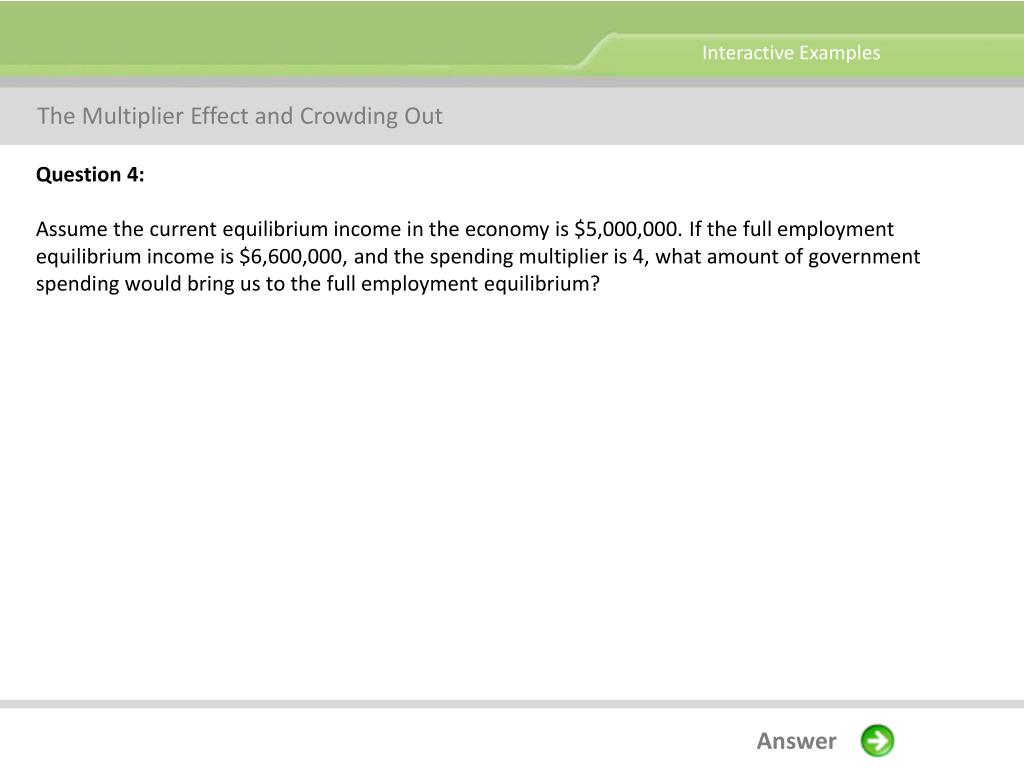 Interactive Examples

The Multiplier Effect and Crowding Out

Question 4:

Assume the current equilibrium income in the economy is \$5,000,000. If the full employment equilibrium income is \$6,600,000, and the spending multiplier is 4, what amount of government spending would bring us to the full employment equilibrium?

Answer